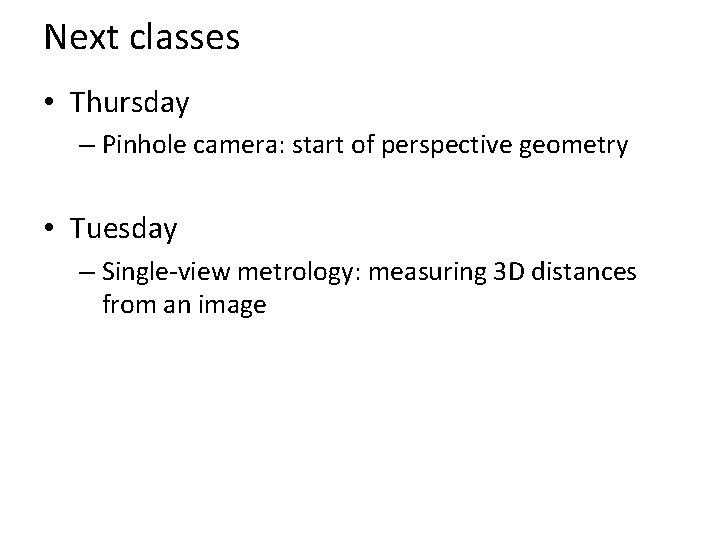 Next classes

• Thursday

– Pinhole camera: start of perspective geometry

• Tuesday

– Single-view metrology: measuring 3D distances from an image